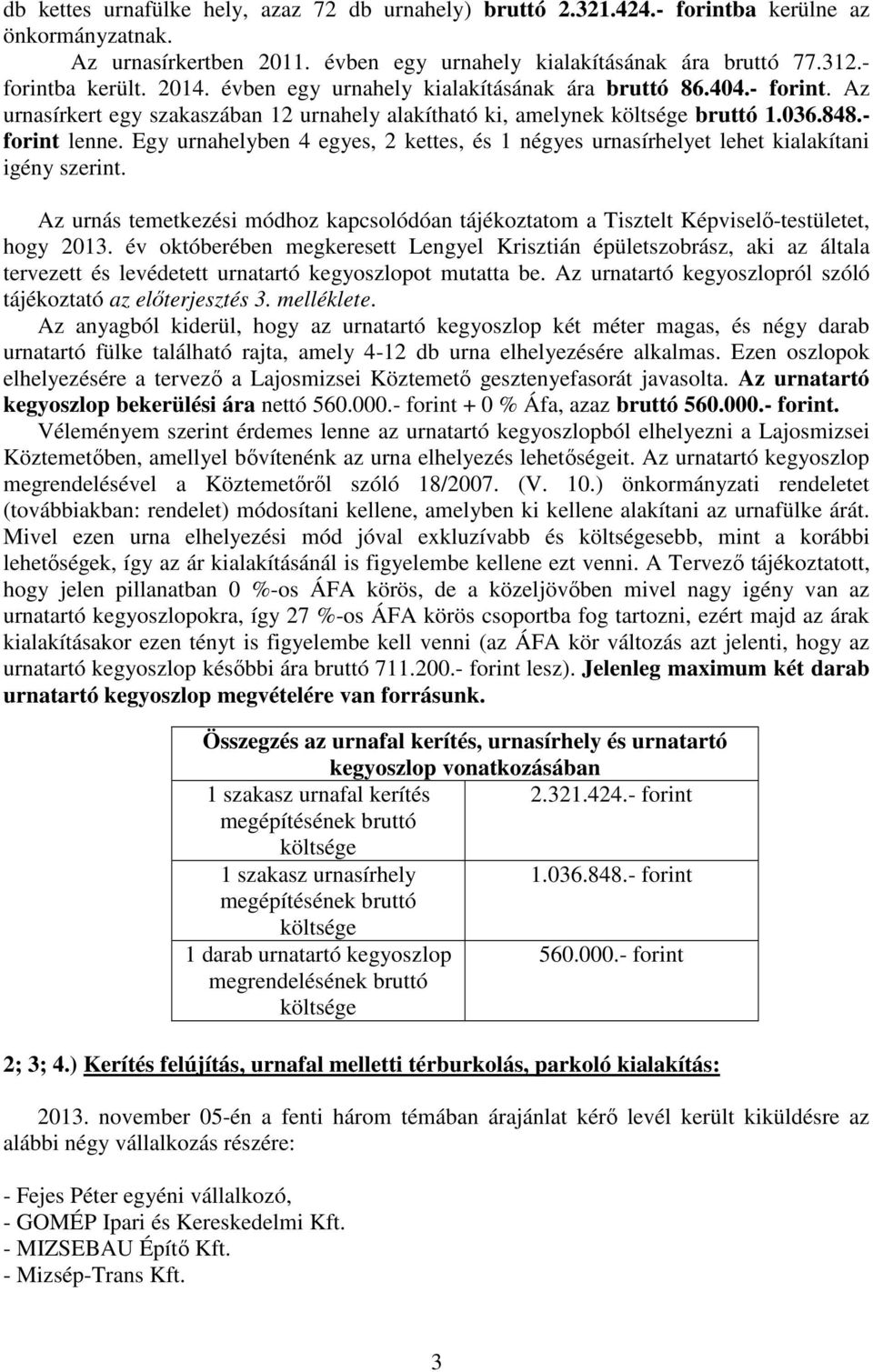 db kettes urnafülke hely, azaz 72 db urnahely) bruttó 2.321.424.- forintba kerülne az önkormányzatnak.

Az urnasírkertben 2011. évben egy urnahely kialakításának ára bruttó 77.312.- forintba került. 2014. évben egy urnahely kialakításának ára bruttó 86.404.- forint. Az urnasírkert egy szakaszában 12 urnahely alakítható ki, amelynek költsége bruttó 1.036.848.- forint lenne. Egy urnahelyben 4 egyes, 2 kettes, és 1 négyes urnasírhelyet lehet kialakítani igény szerint.

Az urnás temetkezési módhoz kapcsolódóan tájékoztatom a Tisztelt Képviselő-testületet, hogy 2013. év októberében megkeresett Lengyel Krisztián épületszobrász, aki az általa tervezett és levédetett urnatartó kegyoszlopot mutatta be. Az urnatartó kegyoszlopról szóló tájékoztató az előterjesztés 3. melléklete.
Az anyagból kiderül, hogy az urnatartó kegyoszlop két méter magas, és négy darab urnatartó fülke található rajta, amely 4-12 db urna elhelyezésére alkalmas. Ezen oszlopok elhelyezésére a tervező a Lajosmizsei Köztemető gesztenyefasorát javasolta. Az urnatartó kegyoszlop bekerülési ára nettó 560.000.- forint + 0 % Áfa, azaz bruttó 560.000.- forint.
Véleményem szerint érdemes lenne az urnatartó kegyoszlopból elhelyezni a Lajosmizsei Köztemetőben, amellyel bővítenénk az urna elhelyezés lehetőségeit. Az urnatartó kegyoszlop megrendelésével a Köztemetőről szóló 18/2007. (V. 10.) önkormányzati rendeletet (továbbiakban: rendelet) módosítani kellene, amelyben ki kellene alakítani az urnafülke árát. Mivel ezen urna elhelyezési mód jóval exkluzívabb és költségesebb, mint a korábbi lehetőségek, így az ár kialakításánál is figyelembe kellene ezt venni. A Tervező tájékoztatott, hogy jelen pillanatban 0 %-os ÁFA körös, de a közeljövőben mivel nagy igény van az urnatartó kegyoszlopokra, így 27 %-os ÁFA körös csoportba fog tartozni, ezért majd az árak kialakításakor ezen tényt is figyelembe kell venni (az ÁFA kör változás azt jelenti, hogy az urnatartó kegyoszlop későbbi ára bruttó 711.200.- forint lesz). Jelenleg maximum két darab urnatartó kegyoszlop megvételére van forrásunk.

| Összegzés az urnafal kerítés, urnasírhely és urnatartó kegyoszlop vonatkozásában | |
|---|---|
| 1 szakasz urnafal kerítés megépítésének bruttó költsége | 2.321.424.- forint |
| 1 szakasz urnasírhely megépítésének bruttó költsége | 1.036.848.- forint |
| 1 darab urnatartó kegyoszlop megrendelésének bruttó költsége | 560.000.- forint |

2; 3; 4.) Kerítés felújítás, urnafal melletti térburkolás, parkoló kialakítás:

2013. november 05-én a fenti három témában árajánlat kérő levél került kiküldésre az alábbi négy vállalkozás részére:

- Fejes Péter egyéni vállalkozó,
- GOMÉP Ipari és Kereskedelmi Kft.
- MIZSEBAU Építő Kft.
- Mizsép-Trans Kft.

3